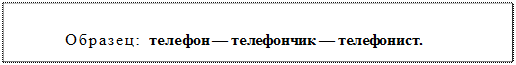 Образец: телефон — телефончик — телефонист.